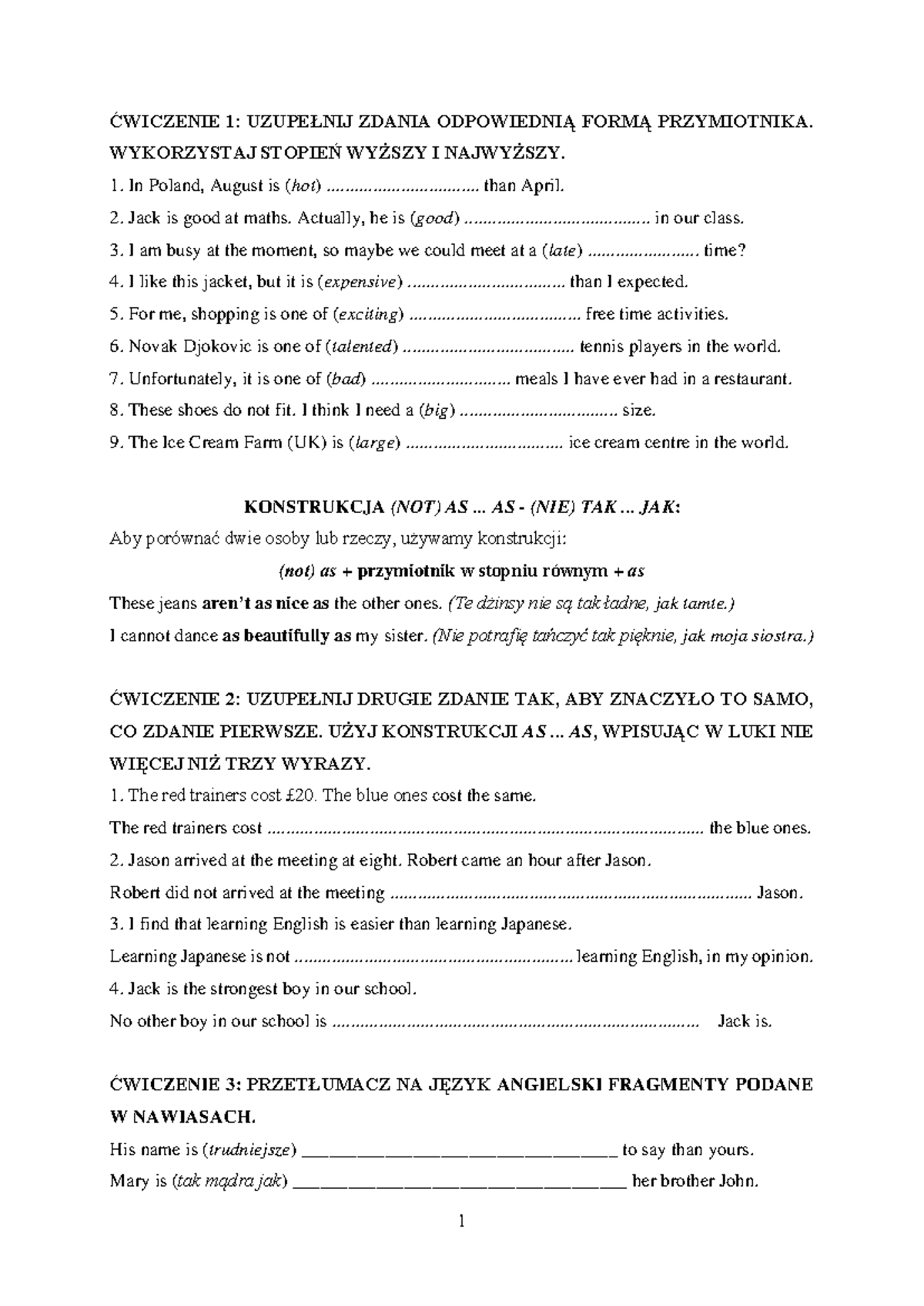 ĆWICZENIE 1: UZUPEŁNIJ ZDANIA ODPOWIEDNIĄ FORMĄ PRZYMIOTNIKA. WYKORZYSTAJ STOPIEŃ WYŻSZY I NAJWYŻSZY.

1. In Poland, August is (hot) ____ than April.

2. Jack is good at maths. Actually, he is (good) ____ in our class.

3. I am busy at the moment, so maybe we could meet at a (late) ____ time?

4. I like this jacket, but it is (expensive) ____ than I expected.

5. For me, shopping is one of (exciting) ____ free time activities.

6. Novak Djokovic is one of (talented) ____ tennis players in the world.

7. Unfortunately, it is one of (bad) ____ meals I have ever had in a restaurant.

8. These shoes do not fit. I think I need a (big) ____ size.

9. The Ice Cream Farm (UK) is (large) ____ ice cream centre in the world.

KONSTRUKCJA (NOT) AS ... AS - (NIE) TAK ... JAK:

Aby porównać dwie osoby lub rzeczy, używamy konstrukcji:

(not) as + przymiotnik w stopniu równym + as

These jeans aren't as nice as the other ones. (Te dżinsy nie są tak ładne, jak tamte.)

I cannot dance as beautifully as my sister. (Nie potrafię tańczyć tak pięknie, jak moja siostra.)

ĆWICZENIE 2: UZUPEŁNIJ DRUGIE ZDANIE TAK, ABY ZNACZYŁO TO SAMO, CO ZDANIE PIERWSZE. UŻYJ KONSTRUKCJI AS ... AS, WPISUJĄC W LUKI NIE WIĘCEJ NIŻ TRZY WYRAZY.

1. The red trainers cost £20. The blue ones cost the same.

The red trainers cost ____ the blue ones.

2. Jason arrived at the meeting at eight. Robert came an hour after Jason.

Robert did not arrived at the meeting ____ Jason.

3. I find that learning English is easier than learning Japanese.

Learning Japanese is not ____ learning English, in my opinion.

4. Jack is the strongest boy in our school.

No other boy in our school is ____ Jack is.

ĆWICZENIE 3: PRZETŁUMACZ NA JĘZYK ANGIELSKI FRAGMENTY PODANE W NAWIASACH.

His name is (trudniejsze) ____ to say than yours.

Mary is (tak mądra jak) ____ her brother John.

1